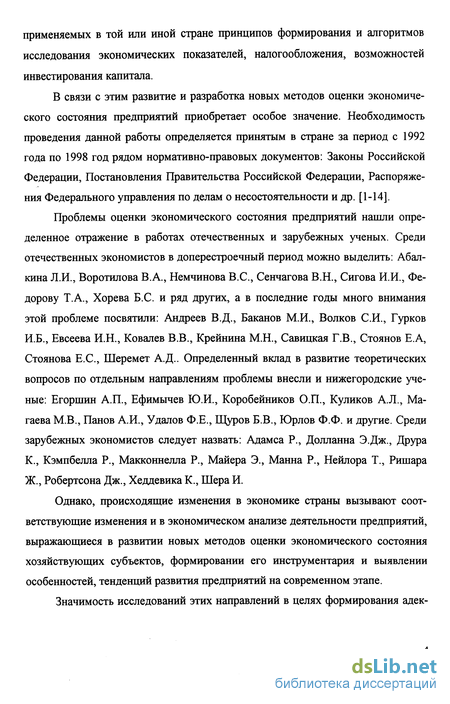 применяемых в той или иной стране принципов формирования и алгоритмов исследования экономических показателей, налогообложения, возможностей инвестирования капитала.

В связи с этим развитие и разработка новых методов оценки экономического состояния предприятий приобретает особое значение. Необходимость проведения данной работы определяется принятым в стране за период с 1992 года по 1998 год рядом нормативно-правовых документов: Законы Российской Федерации, Постановления Правительства Российской Федерации, Распоряжения Федерального управления по делам о несостоятельности и др. [1-14].

Проблемы оценки экономического состояния предприятий нашли определенное отражение в работах отечественных и зарубежных ученых. Среди отечественных экономистов в доперестроечный период можно выделить: Абалкина Л.И., Воротилова В.А., Немчинова В.С., Сенчагова В.Н., Сигова И.И., Федорову Т.А., Хорева Б.С. и ряд других, а в последние годы много внимания этой проблеме посвятили: Андреев В.Д., Баканов М.И., Волков С.И., Гурков И.Б., Евсеева И.Н., Ковалев В.В., Крейнина М.Н., Савицкая Г.В., Стоянов Е.А, Стоянова Е.С., Шеремет А.Д.. Определенный вклад в развитие теоретических вопросов по отдельным направлениям проблемы внесли и нижегородские ученые: Егоршин А.П., Ефимычев Ю.И., Коробейников О.П., Куликов А.Л., Магаева М.В., Панов А.И., Удалов Ф.Е., Щуров Б.В., Юрлов Ф.Ф. и другие. Среди зарубежных экономистов следует назвать: Адамса Р., Долланна Э.Дж., Друра К., Кэмпбелла Р., Макконнелла Р., Майера Э., Манна Р., Нейлора Т., Ришара Ж., Робертсона Дж., Хеддевика К., Шера И.

Однако, происходящие изменения в экономике страны вызывают соответствующие изменения и в экономическом анализе деятельности предприятий, выражающиеся в развитии новых методов оценки экономического состояния хозяйствующих субъектов, формировании его инструментария и выявлении особенностей, тенденций развития предприятий на современном этапе.

Значимость исследований этих направлений в целях формирования адек-

dsLib.net
библиотека диссертаций